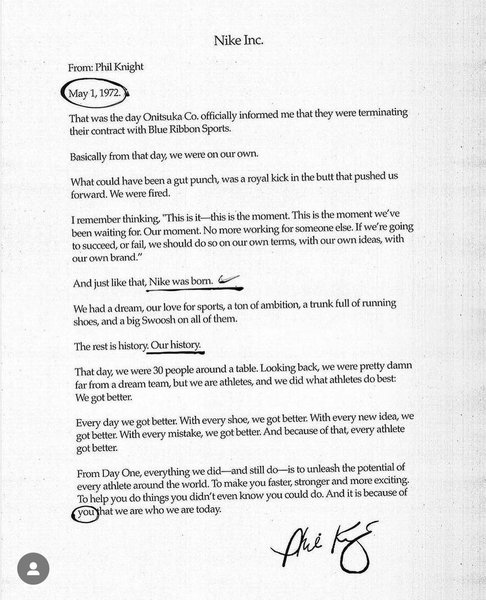 Nike Inc.

From: Phil Knight

May 1, 1972.

That was the day Onitsuka Co. officially informed me that they were terminating their contract with Blue Ribbon Sports.

Basically from that day, we were on our own.

What could have been a gut punch, was a royal kick in the butt that pushed us forward. We were fired.

I remember thinking, "This is it—this is the moment. This is the moment we've been waiting for. Our moment. No more working for someone else. If we're going to succeed, or fail, we should do so on our own terms, with our own ideas, with our own brand."

And just like that, Nike was born.

We had a dream, our love for sports, a ton of ambition, a trunk full of running shoes, and a big Swoosh on all of them.

The rest is history. Our history.

That day, we were 30 people around a table. Looking back, we were pretty damn far from a dream team, but we are athletes, and we did what athletes do best: We got better.

Every day we got better. With every shoe, we got better. With every new idea, we got better. With every mistake, we got better. And because of that, every athlete got better.

From Day One, everything we did—and still do—is to unleash the potential of every athlete around the world. To make you faster, stronger and more exciting. To help you do things you didn't even know you could do. And it is because of you that we are who we are today.

Phil Knight